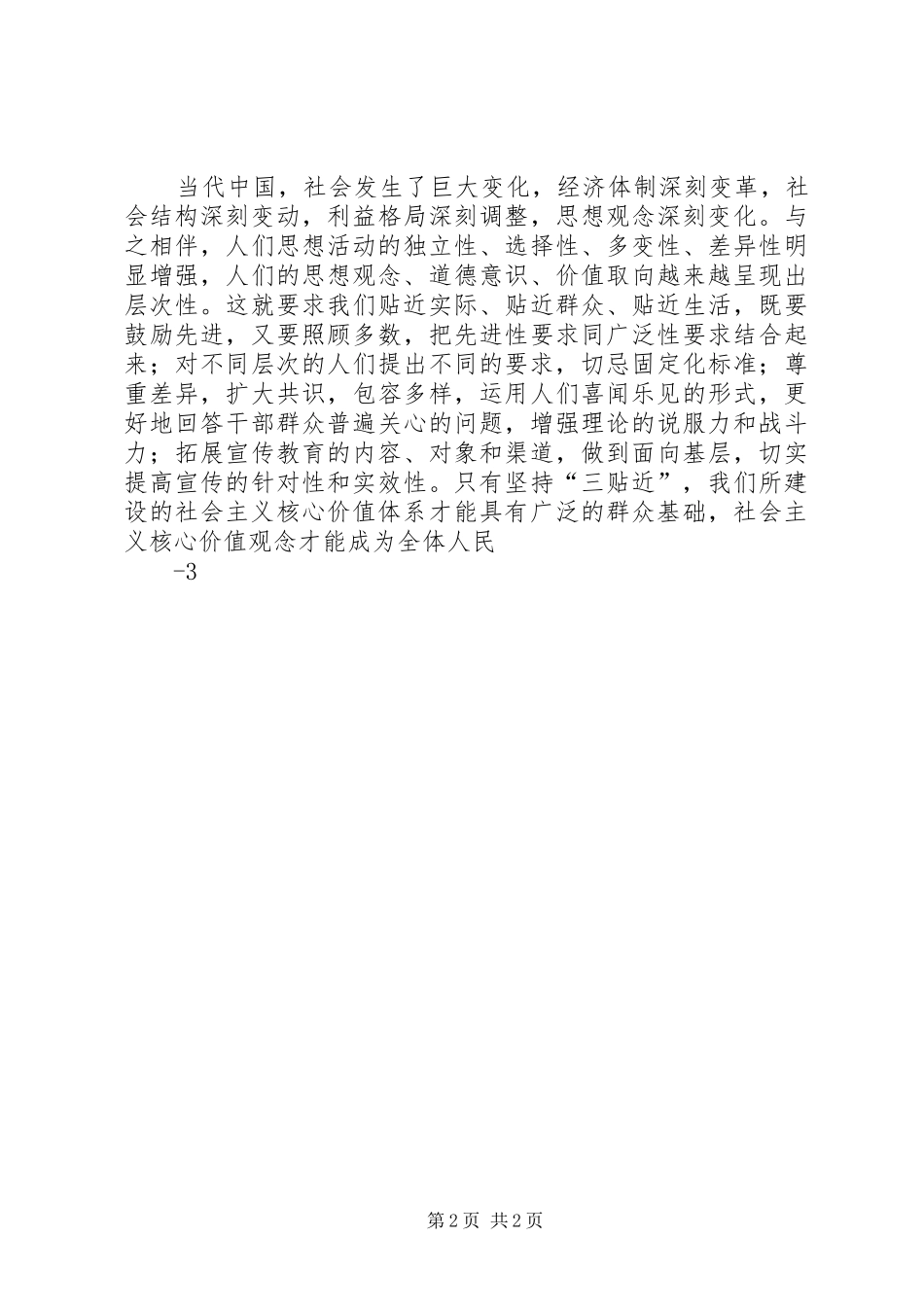 当代中国，社会发生了巨大变化，经济体制深刻变革，社会结构深刻变动，利益格局深刻调整，思想观念深刻变化。与之相伴，人们思想活动的独立性、选择性、多变性、差异性明显增强，人们的思想观念、道德意识、价值取向越来越呈现出层次性。这就要求我们贴近实际、贴近群众、贴近生活，既要鼓励先进，又要照顾多数，把先进性要求同广泛性要求结合起来；对不同层次的人们提出不同的要求，切忌固定化标准；尊重差异，扩大共识，包容多样，运用人们喜闻乐见的形式，更好地回答干部群众普遍关心的问题，增强理论的说服力和战斗力；拓展宣传教育的内容、对象和渠道，做到面向基层，切实提高宣传的针对性和实效性。只有坚持“三贴近”，我们所建设的社会主义核心价值体系才能具有广泛的群众基础，社会主义核心价值观念才能成为全体人民

-3

第2页 共2页